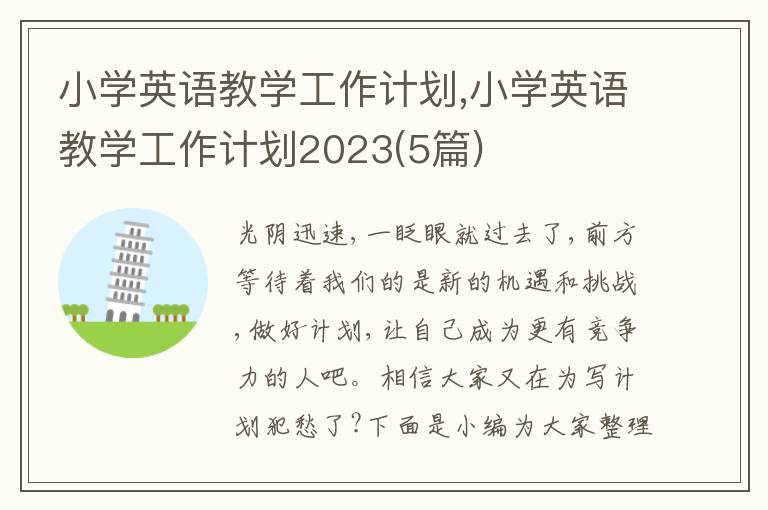 小学英语教学工作计划,小学英语教学工作计划2023(5篇)

光阴迅速，一眨眼就过去了，前方等待着我们的是新的机遇和挑战，做好计划，让自己成为更有竞争力的人吧。相信大家又在为写计划犯愁了？下面是小编为大家整理